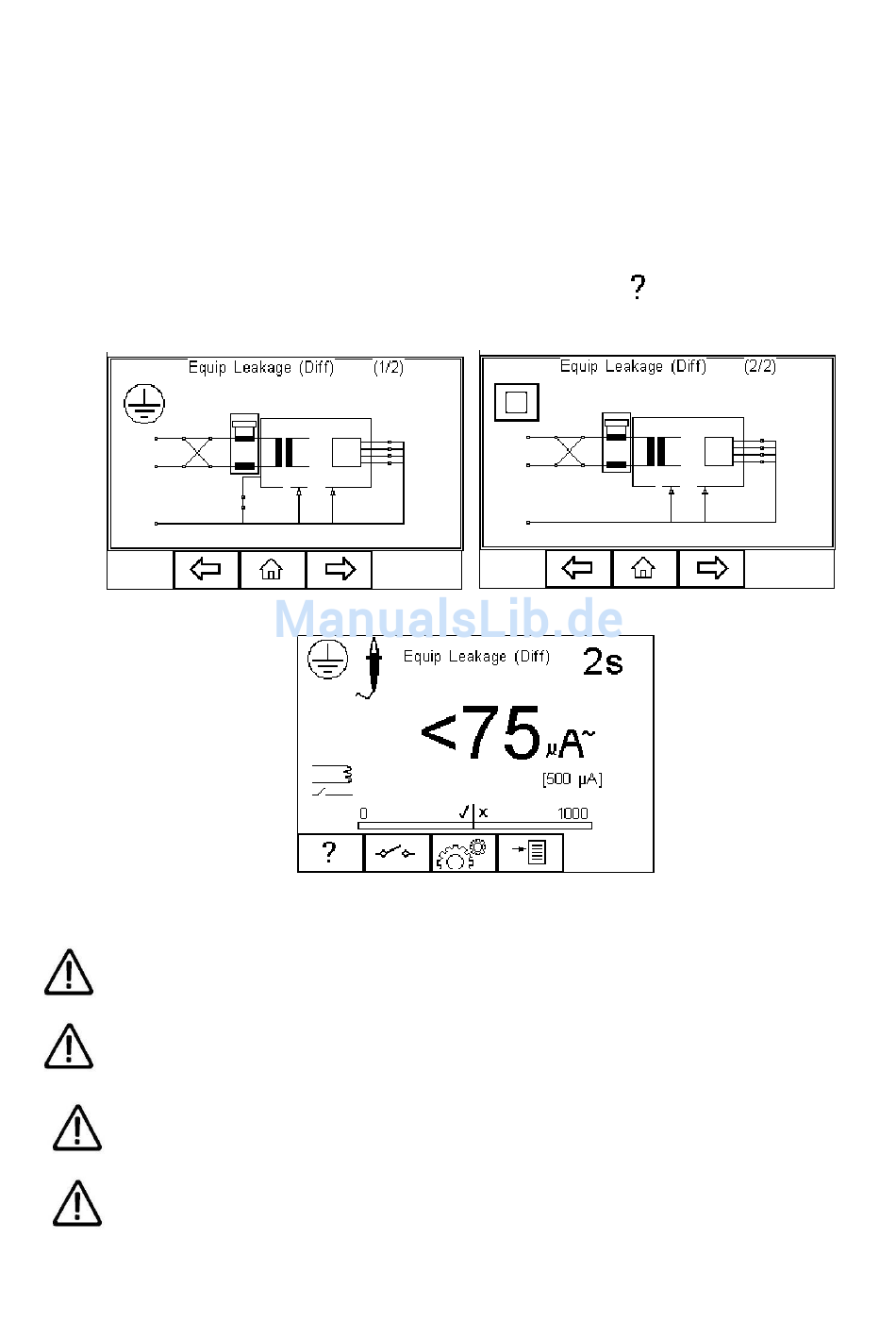 ?

Equip Leakage (Diff) (1/2)

Equip Leakage (Diff) (2/2)

ManualsLib.de

Equip Leakage (Diff) 2s

<75 µA~

[500 µA]

0 ✓ x 1000

?